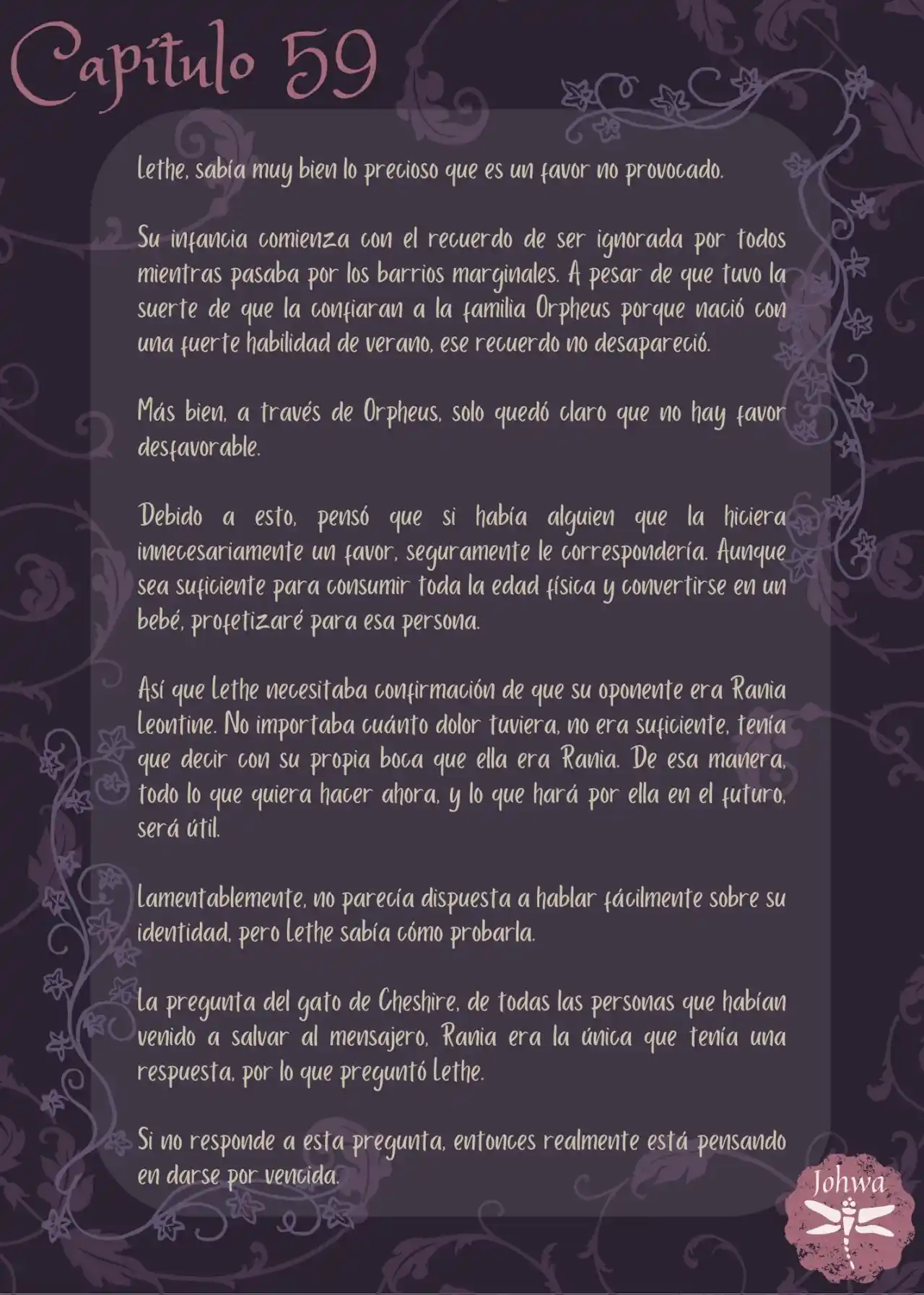 Capítulo 59

Lethe, sabía muy bien lo precioso que es un favor no provocado.

Su infancia comienza con el recuerdo de ser ignorada por todos mientras pasaba por los barrios marginales. A pesar de que tuvo la suerte de que la confiaran a la familia Orpheus porque nació con una fuerte habilidad de verano, ese recuerdo no desapareció.

Más bien, a través de Orpheus, solo quedó claro que no hay favor desfavorable.

Debido a esto, pensó que si había alguien que la hiciera innecesariamente un favor, seguramente le correspondería. Aunque sea suficiente para consumir toda la edad física y convertirse en un bebé, profetizaré para esa persona.

Así que Lethe necesitaba confirmación de que su oponente era Rania Leontine. No importaba cuánto dolor tuviera, no era suficiente, tenía que decir con su propia boca que ella era Rania. De esa manera, todo lo que quiera hacer ahora, y lo que hará por ella en el futuro, será útil.

Lamentablemente, no parecía dispuesta a hablar fácilmente sobre su identidad, pero Lethe sabía cómo probarla.

La pregunta del gato de Cheshire, de todas las personas que habían venido a salvar al mensajero, Rania era la única que tenía una respuesta, por lo que preguntó Lethe.

Si no responde a esta pregunta, entonces realmente está pensando en darse por vencida.

Johwa